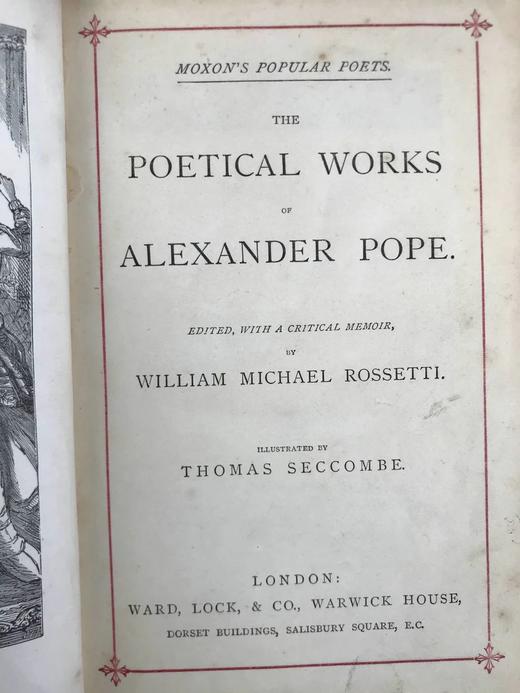 MOXON'S POPULAR POETS.

THE

POETICAL WORKS

OF

ALEXANDER POPE.

EDITED, WITH A CRITICAL MEMOIR,

BY

WILLIAM MICHAEL ROSSETTI.

ILLUSTRATED BY

THOMAS SECCOMBE.

LONDON:

WARD, LOCK, & CO., WARWICK HOUSE,

DORSET BUILDINGS, SALISBURY SQUARE, E.C.